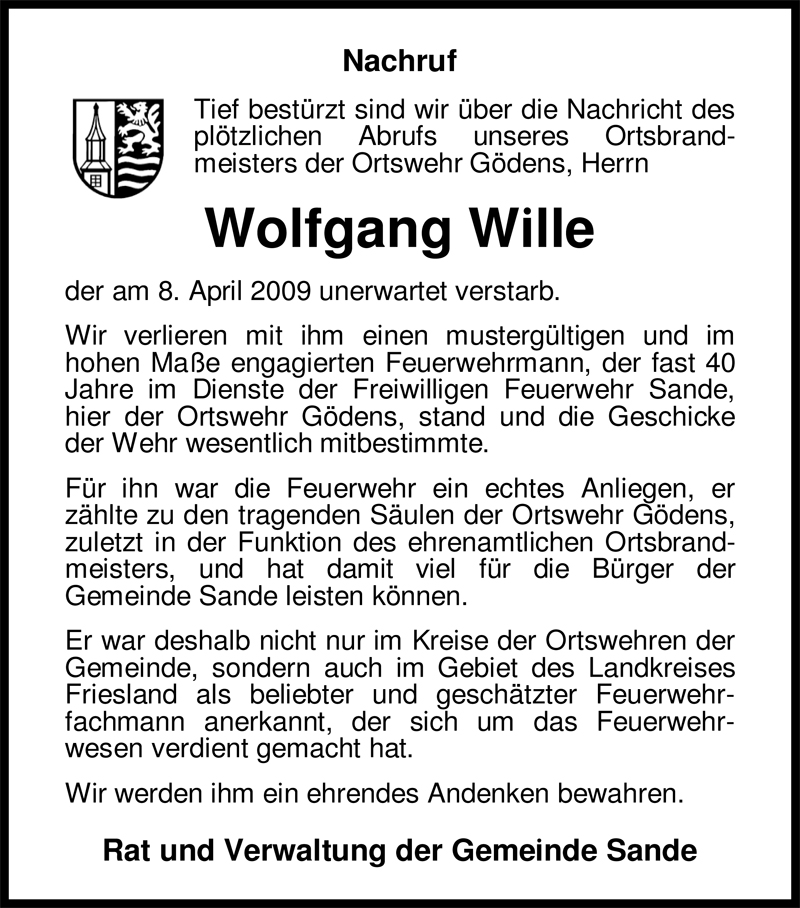 Nachruf

Tief bestürzt sind wir über die Nachricht des plötzlichen Abrufs unseres Ortsbrandmeisters der Ortswehr Gödens, Herrn

Wolfgang Wille

der am 8. April 2009 unerwartet verstarb.

Wir verlieren mit ihm einen mustergültigen und im hohen Maße engagierten Feuerwehrmann, der fast 40 Jahre im Dienste der Freiwilligen Feuerwehr Sande, hier der Ortswehr Gödens, stand und die Geschicke der Wehr wesentlich mitbestimmte.

Für ihn war die Feuerwehr ein echtes Anliegen, er zählte zu den tragenden Säulen der Ortswehr Gödens, zuletzt in der Funktion des ehrenamtlichen Ortsbrandmeisters, und hat damit viel für die Bürger der Gemeinde Sande leisten können.

Er war deshalb nicht nur im Kreise der Ortswehren der Gemeinde, sondern auch im Gebiet des Landkreises Friesland als beliebter und geschätzter Feuerwehrfachmann anerkannt, der sich um das Feuerwehrwesen verdient gemacht hat.

Wir werden ihm ein ehrendes Andenken bewahren.

Rat und Verwaltung der Gemeinde Sande